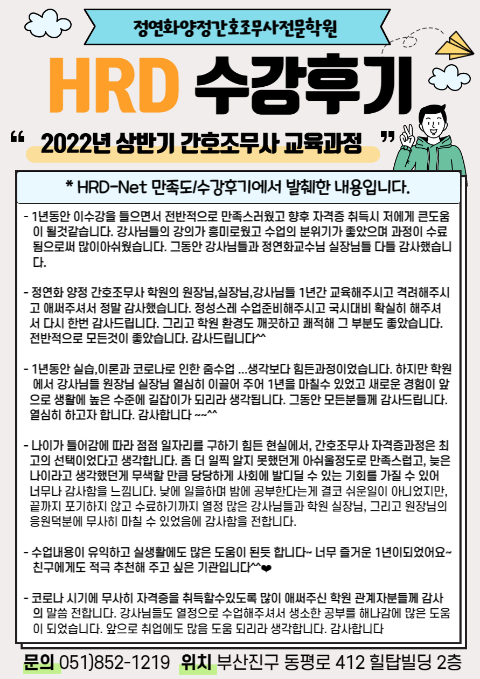 정연화양정간호조무사전문학원

HRD 수강후기

“ 2022년 상반기 간호조무사 교육과정 ”

* HRD-Net 만족도/수강후기에서 발췌한 내용입니다.

- 1년동안 이수강을 들으면서 전반적으로 만족스러웠고 향후 자격증 취득시 저에게 큰도움이 될것같습니다. 강사님들의 강의가 흥미로웠고 수업의 분위기가 좋았으며 과정이 수료됨으로써 많이아쉬웠습니다. 그동안 강사님들과 정연화교수님 실장님들 다들 감사했습니다.

- 정연화 양정 간호조무사 학원의 원장님,실장님,강사님들 1년간 교육해주시고 격려해주시고 애써주셔서 정말 감사했습니다. 정성스레 수업준비해주시고 국시대비 확실히 해주셔서 다시 한번 감사드립니다. 그리고 학원 환경도 깨끗하고 쾌적해 그 부분도 좋았습니다. 전반적으로 모든것이 좋았습니다. 감사드립니다^^

- 1년동안 실습,이론과 코로나로 인한 줌수업 ...생각보다 힘든과정이었습니다. 하지만 학원에서 강사님들 원장님 실장님 열심히 이끌어 주어 1년을 마칠수 있었고 새로운 경험이 앞으로 생활에 높은 수준에 길잡이가 되리라 생각됩니다. 그동안 모든분들께 감사드립니다. 열심히 하고자 합니다. 감사합니다 ~~^^

- 나이가 들어감에 따라 점점 일자리를 구하기 힘든 현실에서, 간호조무사 자격증과정은 최고의 선택이었다고 생각합니다. 좀 더 일찍 알지 못했던게 아쉬울정도로 만족스럽고, 늦은 나이라고 생각했던게 무색할 만큼 당당하게 사회에 발디딜 수 있는 기회를 가질 수 있어 너무나 감사함을 느낍니다. 낮에 일을하며 밤에 공부한다는게 결코 쉬운일이 아니었지만, 끝까지 포기하지 않고 수료하기까지 열정 많은 강사님들과 학원 실장님, 그리고 원장님의 응원덕분에 무사히 마칠 수 있었음에 감사함을 전합니다.

- 수업내용이 유익하고 실생활에도 많은 도움이 된듯 합니다~ 너무 즐거운 1년이되었어요~ 친구에게도 적극 추천해 주고 싶은 기관입니다^^❤

- 코로나 시기에 무사히 자격증을 취득할수있도록 많이 애써주신 학원 관계자분들께 감사의 말씀 전합니다. 강사님들도 열정으로 수업해주셔서 생소한 공부를 해나감에 많은 도움이 되었습니다. 앞으로 취업에도 많음 도움 되리라 생각합니다. 감사합니다

문의 051)852-1219 위치 부산진구 동평로 412 힐탑빌딩 2층